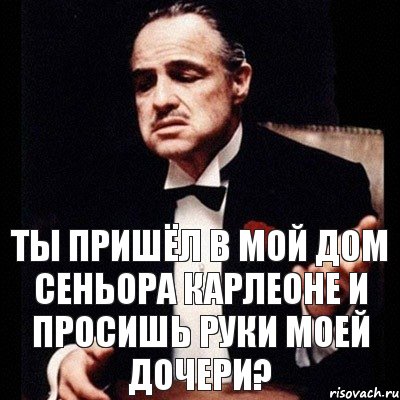 ТЫ ПРИШЁЛ В МОЙ ДОМ СЕНЬОРА КАРЛЕОНЕ И ПРОСИШЬ РУКИ МОЕЙ ДОЧЕРИ?

risovach.ru